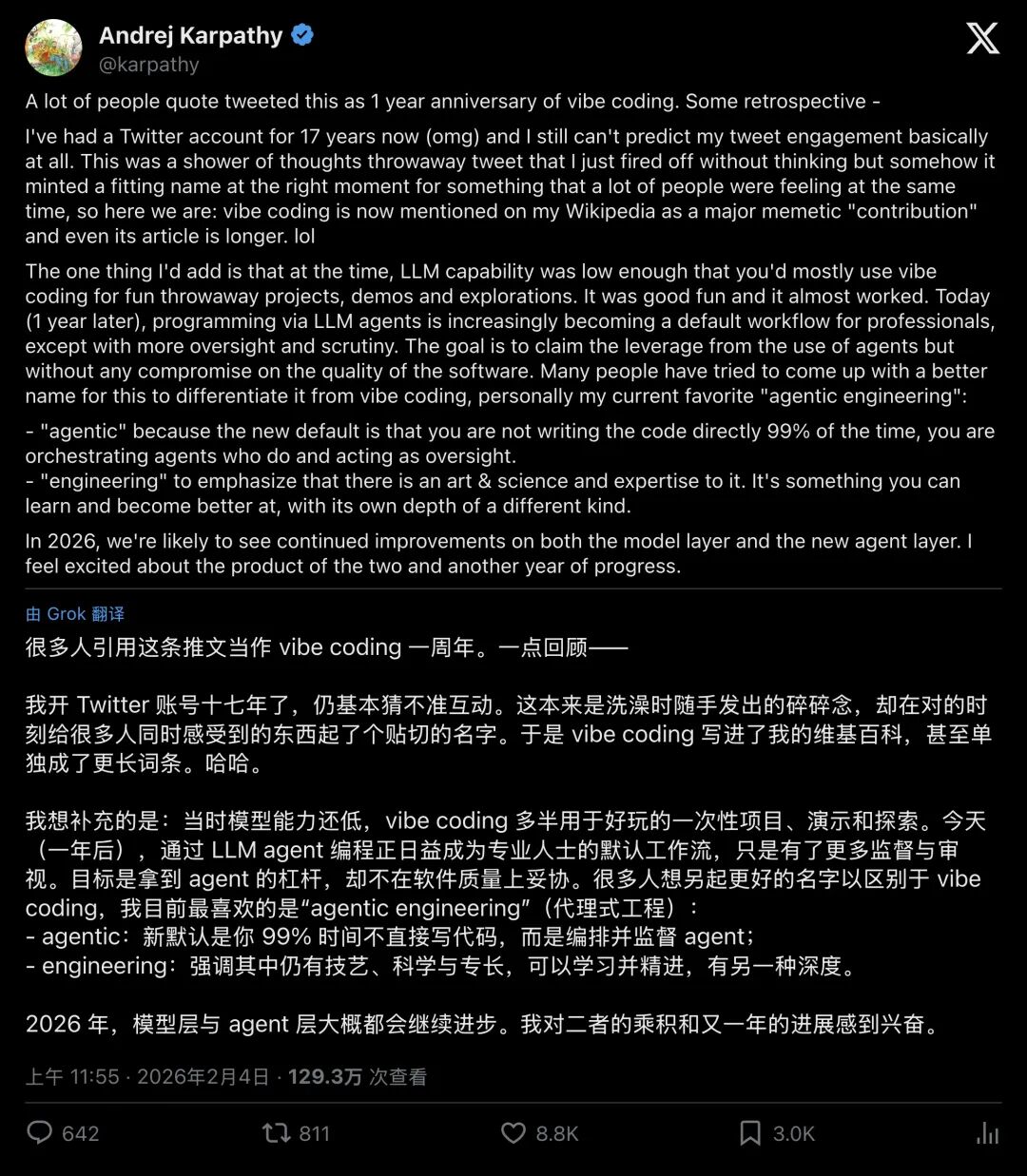 Andrej Karpathy
@karpathy

A lot of people quote tweeted this as 1 year anniversary of vibe coding. Some retrospective -

I've had a Twitter account for 17 years now (omg) and I still can't predict my tweet engagement basically at all. This was a shower of thoughts throwaway tweet that I just fired off without thinking but somehow it minted a fitting name at the right moment for something that a lot of people were feeling at the same time, so here we are: vibe coding is now mentioned on my Wikipedia as a major memetic "contribution" and even its article is longer. lol

The one thing I'd add is that at the time, LLM capability was low enough that you'd mostly use vibe coding for fun throwaway projects, demos and explorations. It was good fun and it almost worked. Today (1 year later), programming via LLM agents is increasingly becoming a default workflow for professionals, except with more oversight and scrutiny. The goal is to claim the leverage from the use of agents but without any compromise on the quality of the software. Many people have tried to come up with a better name for this to differentiate it from vibe coding, personally my current favorite "agentic engineering":

- "agentic" because the new default is that you are not writing the code directly 99% of the time, you are orchestrating agents who do and acting as oversight.
- "engineering" to emphasize that there is an art & science and expertise to it. It's something you can learn and become better at, with its own depth of a different kind.

In 2026, we're likely to see continued improvements on both the model layer and the new agent layer. I feel excited about the product of the two and another year of progress.

由 Grok 翻译

很多人引用这条推文当作 vibe coding 一周年。一点回顾——

我开 Twitter 账号十七年了，仍基本猜不准互动。这本来是洗澡时随手发出的碎碎念，却在对的时刻给很多人同时感受到的东西起了个贴切的名字。于是 vibe coding 写进了我的维基百科，甚至单独成了更长词条。哈哈。

我想补充的是：当时模型能力还低，vibe coding 多半用于好玩的一次性项目、演示和探索。今天（一年后），通过 LLM agent 编程正日益成为专业人士的默认工作流，只是有了更多监督与审视。目标是拿到 agent 的杠杆，却不在软件质量上妥协。很多人想另起更好的名字以区别于 vibe coding，我目前最喜欢的是“agentic engineering”（代理式工程）：
- agentic：新默认是你 99% 时间不直接写代码，而是编排并监督 agent；
- engineering：强调其中仍有技艺、科学与专长，可以学习并精进，有另一种深度。

2026 年，模型层与 agent 层大概都会继续进步。我对二者的乘积和又一年的进展感到兴奋。

上午 11:55 · 2026年2月4日 · 129.3万 次查看

642 811 8.8K 3.0K